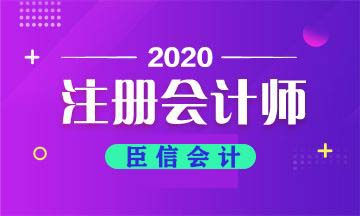 2020
注册会计师
臣信会计